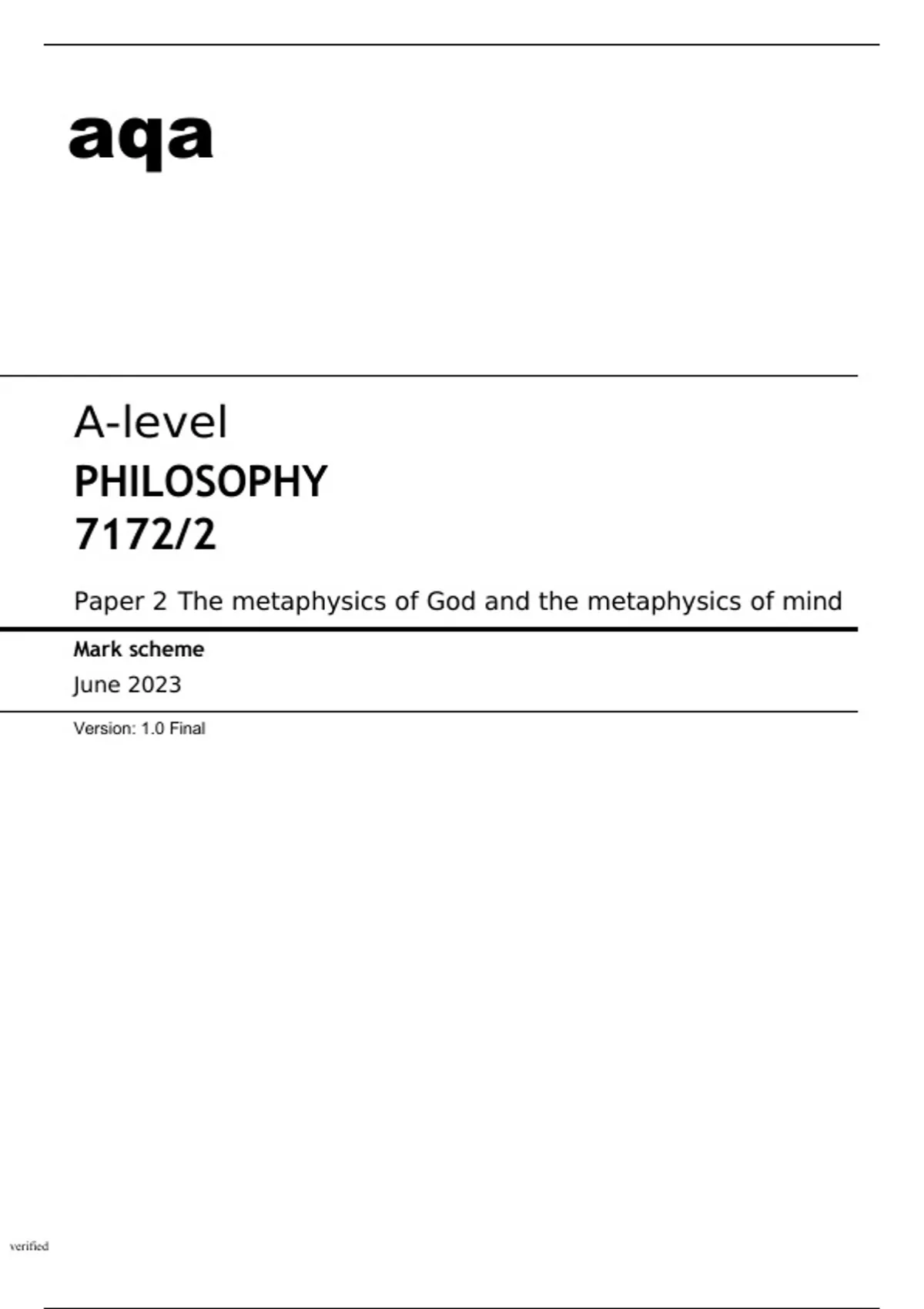 aqa

A-level

PHILOSOPHY
7172/2

Paper 2 The metaphysics of God and the metaphysics of mind

Mark scheme

June 2023

Version: 1.0 Final

verified